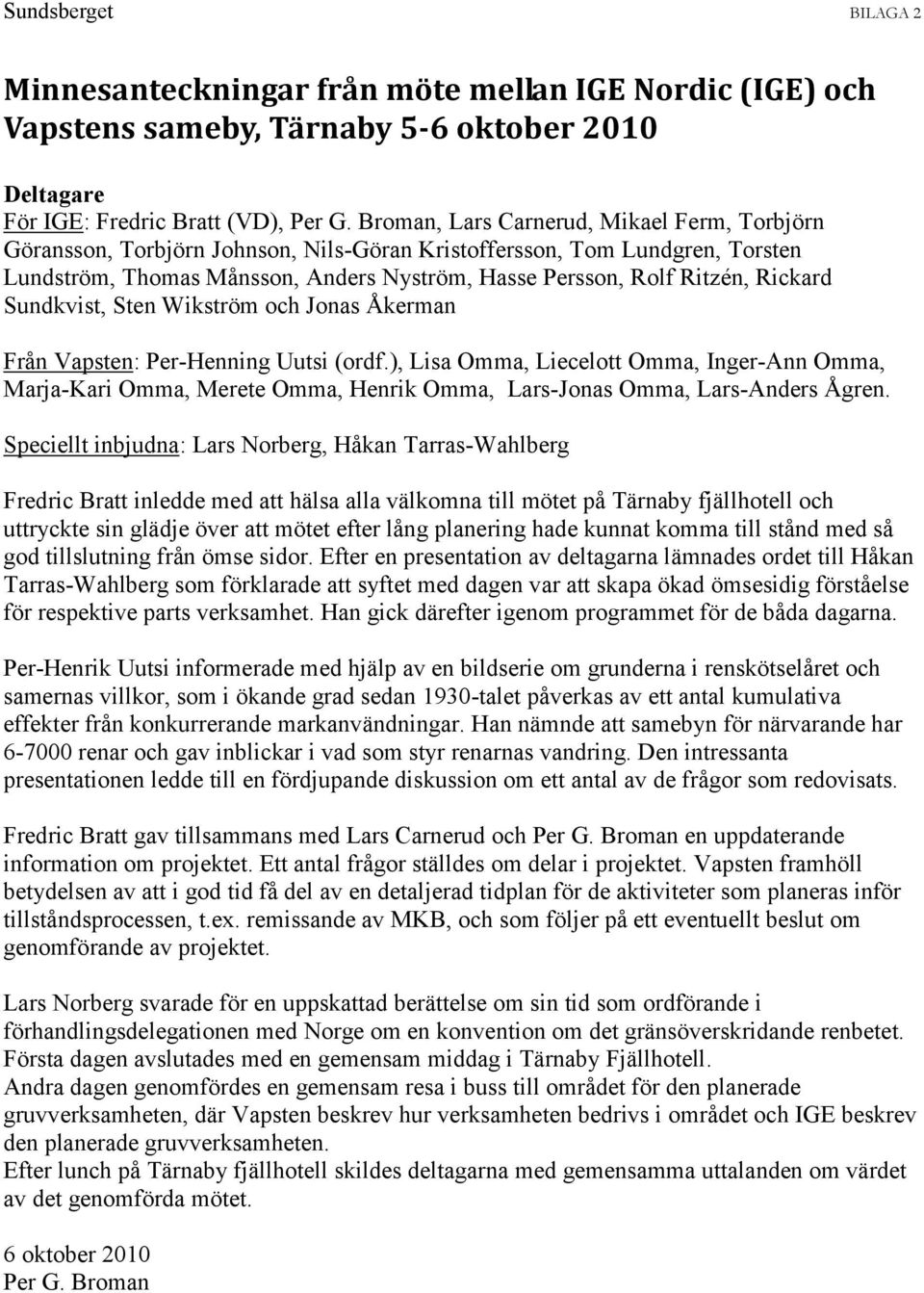 Sundsberget BILAGA 2

Minnesanteckningar från möte mellan IGE Nordic (IGE) och Vapstens sameby, Tärnaby 5-6 oktober 2010

Deltagare
För IGE: Fredric Bratt (VD), Per G. Broman, Lars Carnerud, Mikael Ferm, Torbjörn Göransson, Torbjörn Johnson, Nils-Göran Kristoffersson, Tom Lundgren, Torsten Lundström, Thomas Månsson, Anders Nyström, Hasse Persson, Rolf Ritzén, Rickard Sundkvist, Sten Wikström och Jonas Åkerman

Från Vapsten: Per-Henning Uutsi (ordf.), Lisa Omma, Liecelott Omma, Inger-Ann Omma, Marja-Kari Omma, Merete Omma, Henrik Omma, Lars-Jonas Omma, Lars-Anders Ågren.

Speciellt inbjudna: Lars Norberg, Håkan Tarras-Wahlberg

Fredric Bratt inledde med att hälsa alla välkomna till mötet på Tärnaby fjällhotell och uttryckte sin glädje över att mötet efter lång planering hade kunnat komma till stånd med så god tillslutning från ömse sidor. Efter en presentation av deltagarna lämnades ordet till Håkan Tarras-Wahlberg som förklarade att syftet med dagen var att skapa ökad ömsesidig förståelse för respektive parts verksamhet. Han gick därefter igenom programmet för de båda dagarna.

Per-Henrik Uutsi informerade med hjälp av en bildserie om grunderna i renskötselåret och samernas villkor, som i ökande grad sedan 1930-talet påverkas av ett antal kumulativa effekter från konkurrerande markanvändningar. Han nämnde att samebyn för närvarande har 6-7000 renar och gav inblickar i vad som styr renarnas vandring. Den intressanta presentationen ledde till en fördjupande diskussion om ett antal av de frågor som redovisats.

Fredric Bratt gav tillsammans med Lars Carnerud och Per G. Broman en uppdaterande information om projektet. Ett antal frågor ställdes om delar i projektet. Vapsten framhöll betydelsen av att i god tid få del av en detaljerad tidplan för de aktiviteter som planeras inför tillståndsprocessen, t.ex. remissande av MKB, och som följer på ett eventuellt beslut om genomförande av projektet.

Lars Norberg svarade för en uppskattad berättelse om sin tid som ordförande i förhandlingsdelegationen med Norge om en konvention om det gränsöverskridande renbetet.
Första dagen avslutades med en gemensam middag i Tärnaby Fjällhotell.
Andra dagen genomfördes en gemensam resa i buss till området för den planerade gruvverksamheten, där Vapsten beskrev hur verksamheten bedrivs i området och IGE beskrev den planerade gruvverksamheten.
Efter lunch på Tärnaby fjällhotell skildes deltagarna med gemensamma uttalanden om värdet av det genomförda mötet.

6 oktober 2010
Per G. Broman